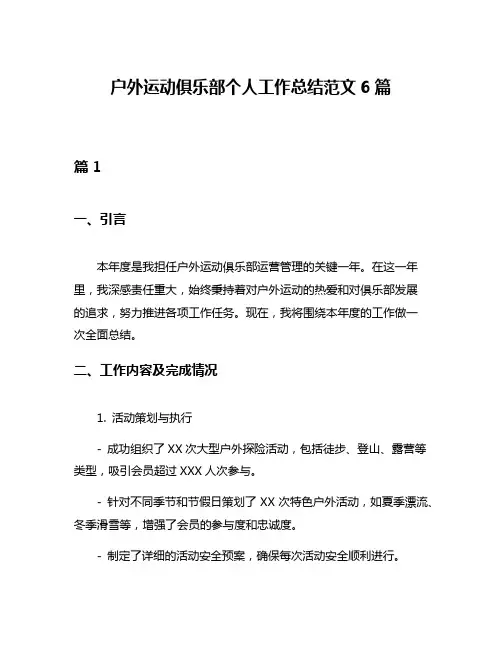 户外运动俱乐部个人工作总结范文 6 篇

篇 1

一、引言

本年度是我担任户外运动俱乐部运营管理的关键一年。在这一年里，我深感责任重大，始终秉持着对户外运动的热爱和对俱乐部发展的追求，努力推进各项工作任务。现在，我将围绕本年度的工作做一次全面总结。

二、工作内容及完成情况

1. 活动策划与执行

- 成功组织了 XX 次大型户外探险活动，包括徒步、登山、露营等类型，吸引会员超过 XXX 人次参与。

- 针对不同季节和节假日策划了 XX 次特色户外活动，如夏季漂流、冬季滑雪等，增强了会员的参与度和忠诚度。

- 制定了详细的活动安全预案，确保每次活动安全顺利进行。